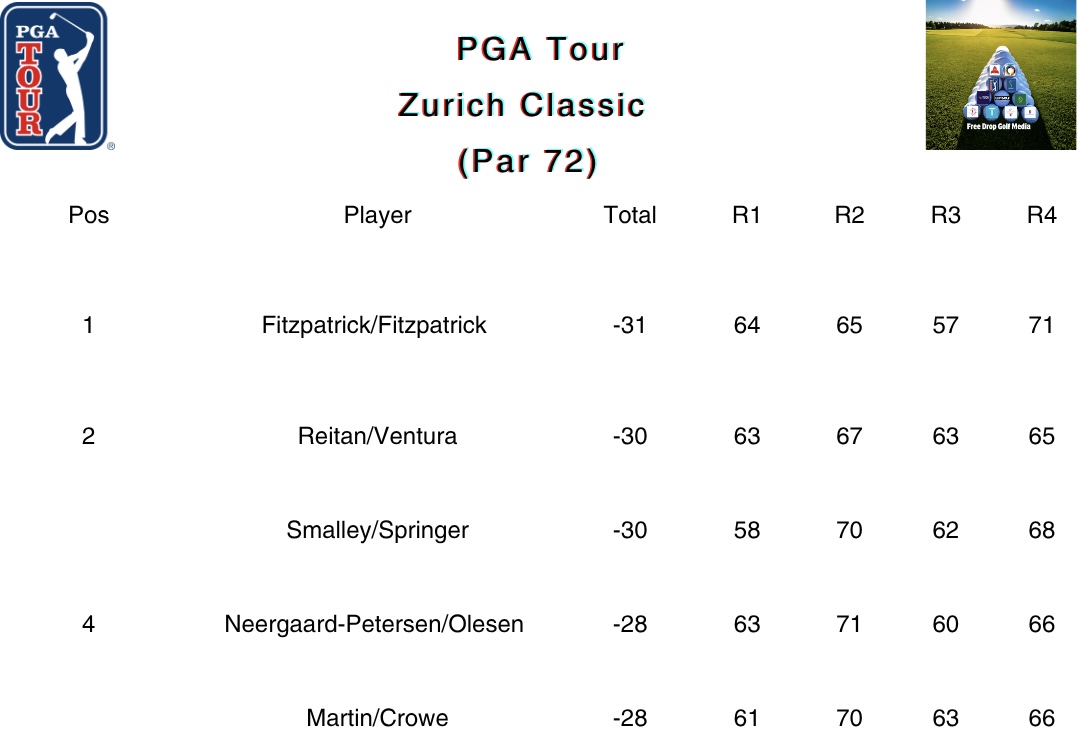 PGA TOUR

PGA Tour

Zurich Classic

(Par 72)

Free Drop Golf Media

| Pos | Player | Total | R1 | R2 | R3 | R4 |
|---|---|---|---|---|---|---|
| 1 | Fitzpatrick/Fitzpatrick | -31 | 64 | 65 | 57 | 71 |
| 2 | Reitan/Ventura | -30 | 63 | 67 | 63 | 65 |
|  | Smalley/Springer | -30 | 58 | 70 | 62 | 68 |
| 4 | Neergaard-Petersen/Olesen | -28 | 63 | 71 | 60 | 66 |
|  | Martin/Crowe | -28 | 61 | 70 | 63 | 66 |